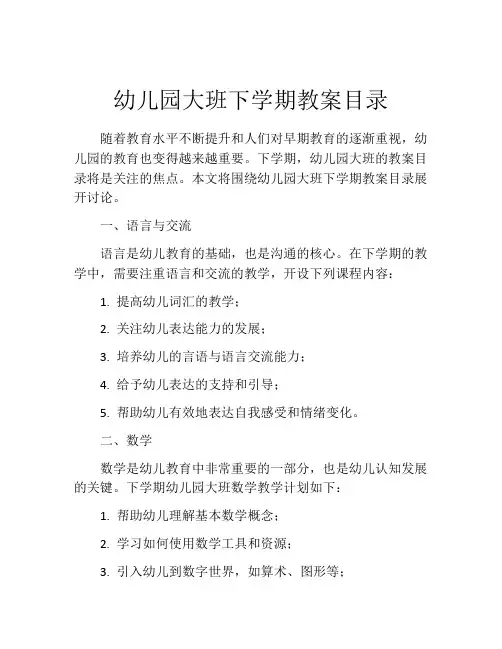 幼儿园大班下学期教案目录

随着教育水平不断提升和人们对早期教育的逐渐重视，幼儿园的教育也变得越来越重要。下学期，幼儿园大班的教案目录将是关注的焦点。本文将围绕幼儿园大班下学期教案目录展开讨论。

一、语言与交流

语言是幼儿教育的基础，也是沟通的核心。在下学期的教学中，需要注重语言和交流的教学，开设下列课程内容：

1. 提高幼儿词汇的教学；

2. 关注幼儿表达能力的发展；

3. 培养幼儿的言语与语言交流能力；

4. 给予幼儿表达的支持和引导；

5. 帮助幼儿有效地表达自我感受和情绪变化。

二、数学

数学是幼儿教育中非常重要的一部分，也是幼儿认知发展的关键。下学期幼儿园大班数学教学计划如下：

1. 帮助幼儿理解基本数学概念；

2. 学习如何使用数学工具和资源；

3. 引入幼儿到数字世界，如算术、图形等；